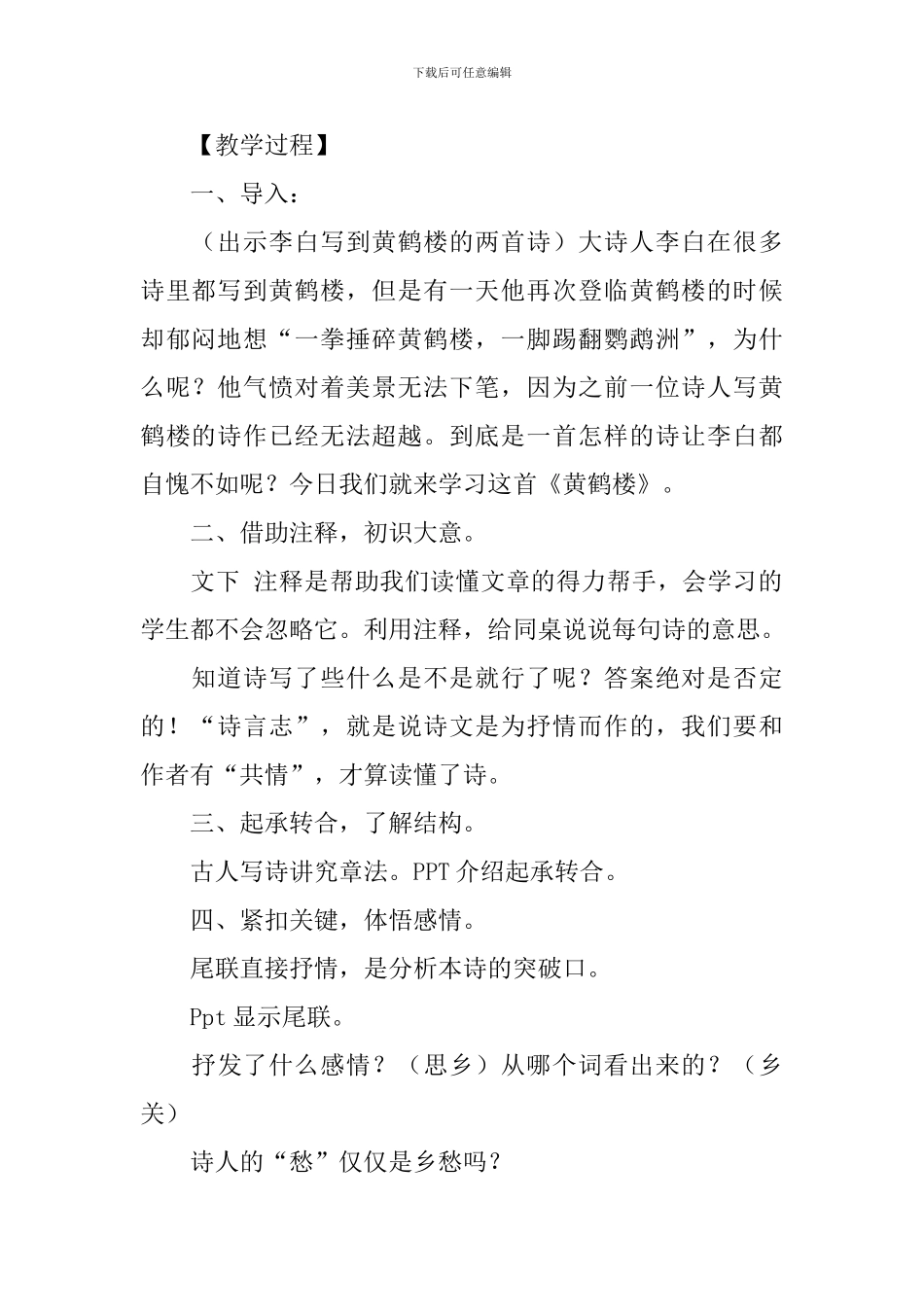 下载后可任意编辑

【教学过程】

一、导入：

（出示李白写到黄鹤楼的两首诗）大诗人李白在很多诗里都写到黄鹤楼，但是有一天他再次登临黄鹤楼的时候却郁闷地想“一拳捶碎黄鹤楼，一脚踢翻鹦鹉洲”，为什么呢？他气愤对着美景无法下笔，因为之前一位诗人写黄鹤楼的诗作已经无法超越。到底是一首怎样的诗让李白都自愧不如呢？今日我们就来学习这首《黄鹤楼》。

二、借助注释，初识大意。

文下 注释是帮助我们读懂文章的得力帮手，会学习的学生都不会忽略它。利用注释，给同桌说说每句诗的意思。

知道诗写了些什么是不是就行了呢？答案绝对是否定的！“诗言志”，就是说诗文是为抒情而作的，我们要和作者有“共情”，才算读懂了诗。

三、起承转合，了解结构。

古人写诗讲究章法。PPT 介绍起承转合。

四、紧扣关键，体悟感情。

尾联直接抒情，是分析本诗的突破口。

Ppt 显示尾联。

抒发了什么感情？（思乡）从哪个词看出来的？（乡关）

诗人的“愁”仅仅是乡愁吗？